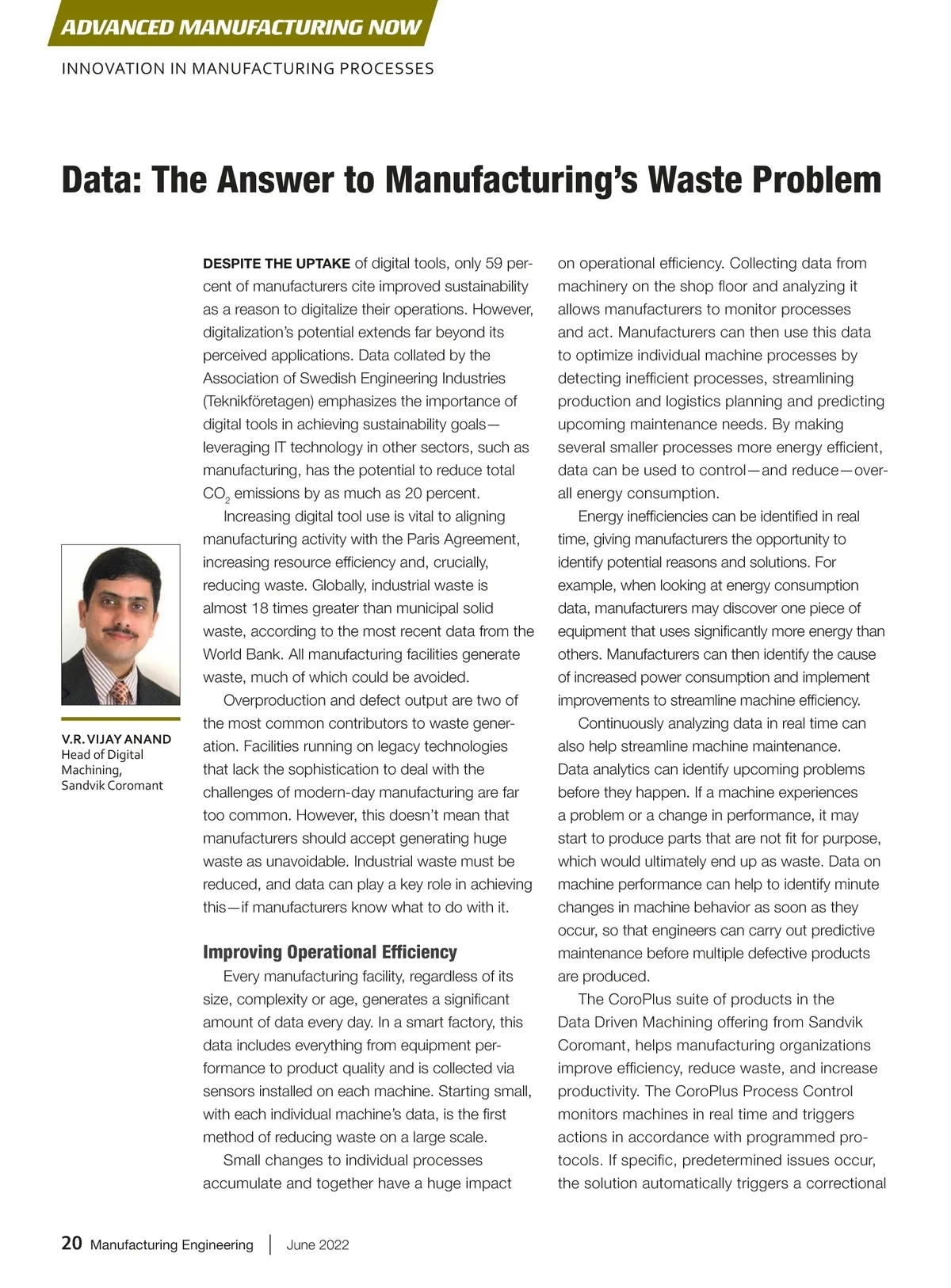 ADVANCED MANUFACTURING NOW

INNOVATION IN MANUFACTURING PROCESSES

Data: The Answer to Manufacturing's Waste Problem

V.R. VIJAY ANAND
Head of Digital Machining, Sandvik Coromant

DESPITE THE UPTAKE of digital tools, only 59 percent of manufacturers cite improved sustainability as a reason to digitalize their operations. However, digitalization's potential extends far beyond its perceived applications. Data collated by the Association of Swedish Engineering Industries (Teknikföretagen) emphasizes the importance of digital tools in achieving sustainability goals—leveraging IT technology in other sectors, such as manufacturing, has the potential to reduce total $CO_2$ emissions by as much as 20 percent.

Increasing digital tool use is vital to aligning manufacturing activity with the Paris Agreement, increasing resource efficiency and, crucially, reducing waste. Globally, industrial waste is almost 18 times greater than municipal solid waste, according to the most recent data from the World Bank. All manufacturing facilities generate waste, much of which could be avoided.

Overproduction and defect output are two of the most common contributors to waste generation. Facilities running on legacy technologies that lack the sophistication to deal with the challenges of modern-day manufacturing are far too common. However, this doesn't mean that manufacturers should accept generating huge waste as unavoidable. Industrial waste must be reduced, and data can play a key role in achieving this—if manufacturers know what to do with it.

Improving Operational Efficiency

Every manufacturing facility, regardless of its size, complexity or age, generates a significant amount of data every day. In a smart factory, this data includes everything from equipment performance to product quality and is collected via sensors installed on each machine. Starting small, with each individual machine's data, is the first method of reducing waste on a large scale.

Small changes to individual processes accumulate and together have a huge impact on operational efficiency. Collecting data from machinery on the shop floor and analyzing it allows manufacturers to monitor processes and act. Manufacturers can then use this data to optimize individual machine processes by detecting inefficient processes, streamlining production and logistics planning and predicting upcoming maintenance needs. By making several smaller processes more energy efficient, data can be used to control—and reduce—overall energy consumption.

Energy inefficiencies can be identified in real time, giving manufacturers the opportunity to identify potential reasons and solutions. For example, when looking at energy consumption data, manufacturers may discover one piece of equipment that uses significantly more energy than others. Manufacturers can then identify the cause of increased power consumption and implement improvements to streamline machine efficiency.

Continuously analyzing data in real time can also help streamline machine maintenance. Data analytics can identify upcoming problems before they happen. If a machine experiences a problem or a change in performance, it may start to produce parts that are not fit for purpose, which would ultimately end up as waste. Data on machine performance can help to identify minute changes in machine behavior as soon as they occur, so that engineers can carry out predictive maintenance before multiple defective products are produced.

The CoroPlus suite of products in the Data Driven Machining offering from Sandvik Coromant, helps manufacturing organizations improve efficiency, reduce waste, and increase productivity. The CoroPlus Process Control monitors machines in real time and triggers actions in accordance with programmed protocols. If specific, predetermined issues occur, the solution automatically triggers a correctional

20 Manufacturing Engineering | June 2022